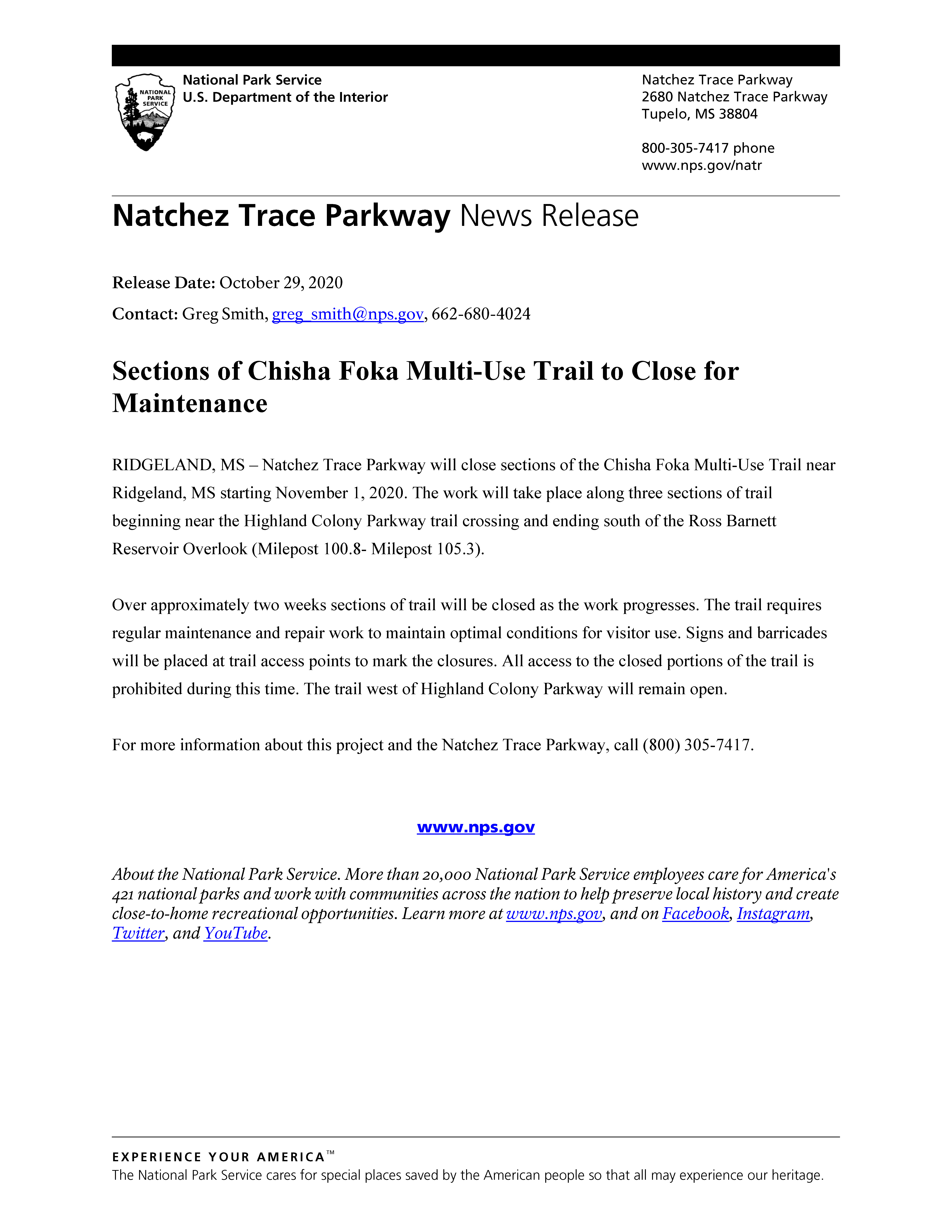 NATIONAL PARK SERVICE

National Park Service
U.S. Department of the Interior

Natchez Trace Parkway
2680 Natchez Trace Parkway
Tupelo, MS 38804

800-305-7417 phone
www.nps.gov/natr

Natchez Trace Parkway News Release

Release Date: October 29, 2020

Contact: Greg Smith, greg_smith@nps.gov, 662-680-4024

Sections of Chisha Foka Multi-Use Trail to Close for Maintenance

RIDGELAND, MS – Natchez Trace Parkway will close sections of the Chisha Foka Multi-Use Trail near Ridgeland, MS starting November 1, 2020. The work will take place along three sections of trail beginning near the Highland Colony Parkway trail crossing and ending south of the Ross Barnett Reservoir Overlook (Milepost 100.8- Milepost 105.3).

Over approximately two weeks sections of trail will be closed as the work progresses. The trail requires regular maintenance and repair work to maintain optimal conditions for visitor use. Signs and barricades will be placed at trail access points to mark the closures. All access to the closed portions of the trail is prohibited during this time. The trail west of Highland Colony Parkway will remain open.

For more information about this project and the Natchez Trace Parkway, call (800) 305-7417.

www.nps.gov

About the National Park Service. More than 20,000 National Park Service employees care for America's 421 national parks and work with communities across the nation to help preserve local history and create close-to-home recreational opportunities. Learn more at www.nps.gov, and on Facebook, Instagram, Twitter, and YouTube.

EXPERIENCE YOUR AMERICA™
The National Park Service cares for special places saved by the American people so that all may experience our heritage.